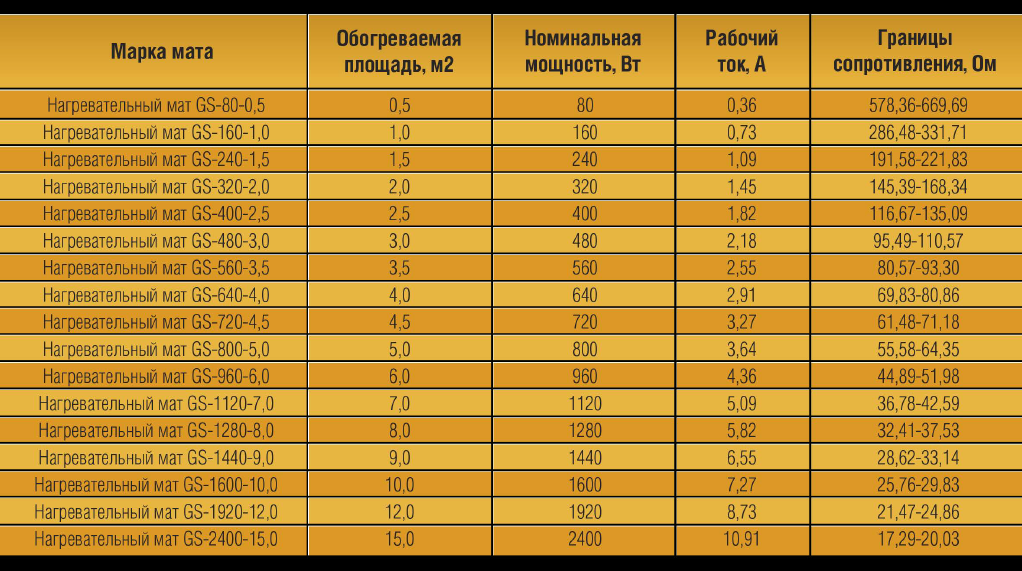 | Марка мата | Обогреваемая площадь, м2 | Номинальная мощность, Вт | Рабочий ток, А | Границы сопротивления, Ом |
|---|---|---|---|---|
| Нагревательный мат GS-80-0,5 | 0,5 | 80 | 0,36 | 578,36-669,69 |
| Нагревательный мат GS-160-1,0 | 1,0 | 160 | 0,73 | 286,48-331,71 |
| Нагревательный мат GS-240-1,5 | 1,5 | 240 | 1,09 | 191,58-221,83 |
| Нагревательный мат GS-320-2,0 | 2,0 | 320 | 1,45 | 145,39-168,34 |
| Нагревательный мат GS-400-2,5 | 2,5 | 400 | 1,82 | 116,67-135,09 |
| Нагревательный мат GS-480-3,0 | 3,0 | 480 | 2,18 | 95,49-110,57 |
| Нагревательный мат GS-560-3,5 | 3,5 | 560 | 2,55 | 80,57-93,30 |
| Нагревательный мат GS-640-4,0 | 4,0 | 640 | 2,91 | 69,83-80,86 |
| Нагревательный мат GS-720-4,5 | 4,5 | 720 | 3,27 | 61,48-71,18 |
| Нагревательный мат GS-800-5,0 | 5,0 | 800 | 3,64 | 55,58-64,35 |
| Нагревательный мат GS-960-6,0 | 6,0 | 960 | 4,36 | 44,89-51,98 |
| Нагревательный мат GS-1120-7,0 | 7,0 | 1120 | 5,09 | 36,78-42,59 |
| Нагревательный мат GS-1280-8,0 | 8,0 | 1280 | 5,82 | 32,41-37,53 |
| Нагревательный мат GS-1440-9,0 | 9,0 | 1440 | 6,55 | 28,62-33,14 |
| Нагревательный мат GS-1600-10,0 | 10,0 | 1600 | 7,27 | 25,76-29,83 |
| Нагревательный мат GS-1920-12,0 | 12,0 | 1920 | 8,73 | 21,47-24,86 |
| Нагревательный мат GS-2400-15,0 | 15,0 | 2400 | 10,91 | 17,29-20,03 |